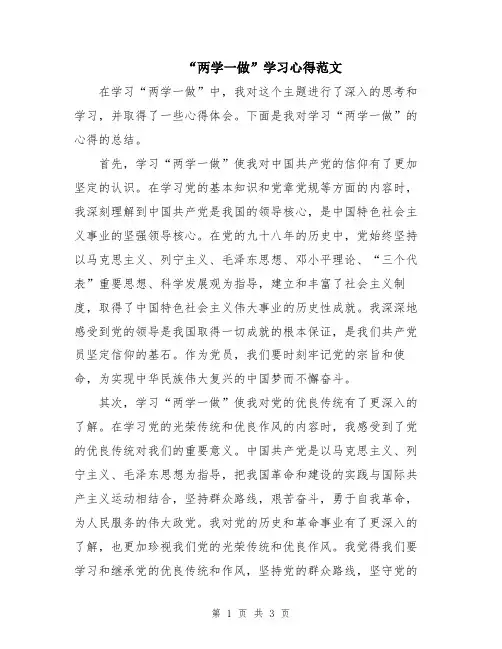 “两学一做”学习心得范文

在学习“两学一做”中，我对这个主题进行了深入的思考和学习，并取得了一些心得体会。下面是我对学习“两学一做”的心得的总结。

首先，学习“两学一做”使我对中国共产党的信仰有了更加坚定的认识。在学习党的基本知识和党章党规等方面的内容时，我深刻理解到中国共产党是我国的领导核心，是中国特色社会主义事业的坚强领导核心。在党的九十八年的历史中，党始终坚持以马克思主义、列宁主义、毛泽东思想、邓小平理论、“三个代表”重要思想、科学发展观为指导，建立和丰富了社会主义制度，取得了中国特色社会主义伟大事业的历史性成就。我深深地感受到党的领导是我国取得一切成就的根本保证，是我们共产党员坚定信仰的基石。作为党员，我们要时刻牢记党的宗旨和使命，为实现中华民族伟大复兴的中国梦而不懈奋斗。

其次，学习“两学一做”使我对党的优良传统有了更深入的了解。在学习党的光荣传统和优良作风的内容时，我感受到了党的优良传统对我们的重要意义。中国共产党是以马克思主义、列宁主义、毛泽东思想为指导，把我国革命和建设的实践与国际共产主义运动相结合，坚持群众路线，艰苦奋斗，勇于自我革命，为人民服务的伟大政党。我对党的历史和革命事业有了更深入的了解，也更加珍视我们党的光荣传统和优良作风。我觉得我们要学习和继承党的优良传统和作风，坚持党的群众路线，坚守党的

第 1 页 共 3 页